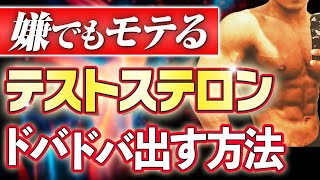 嫌でもモテる
テストステロン
ドバドバ出す方法